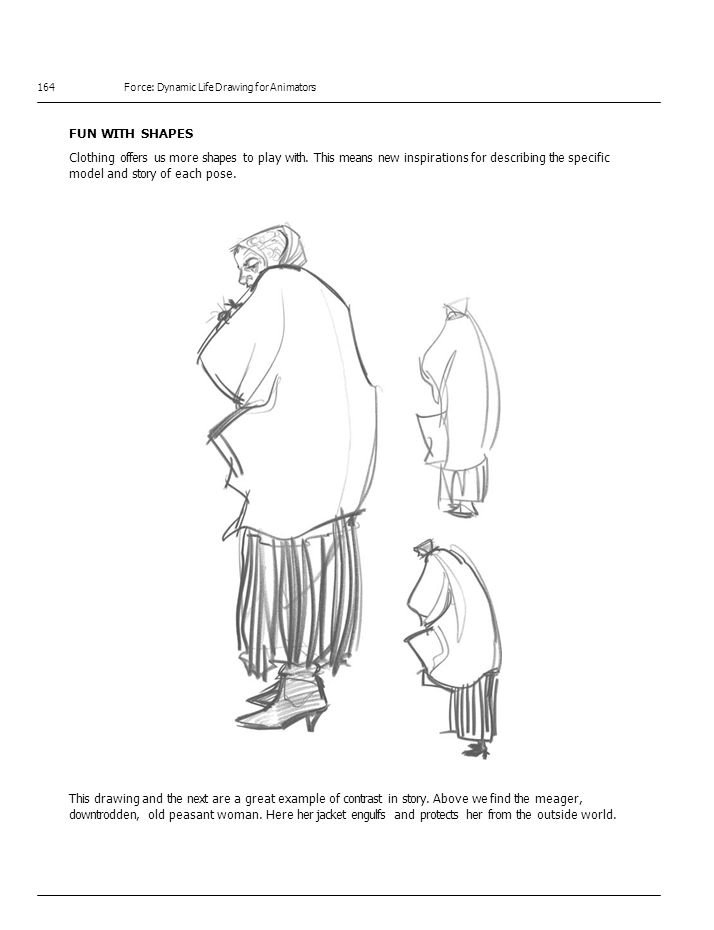 164 Force: Dynamic Life Drawing for Animators

FUN WITH SHAPES

Clothing offers us more shapes to play with. This means new inspirations for describing the specific model and story of each pose.

This drawing and the next are a great example of contrast in story. Above we find the meager, downtrodden, old peasant woman. Here her jacket engulfs and protects her from the outside world.